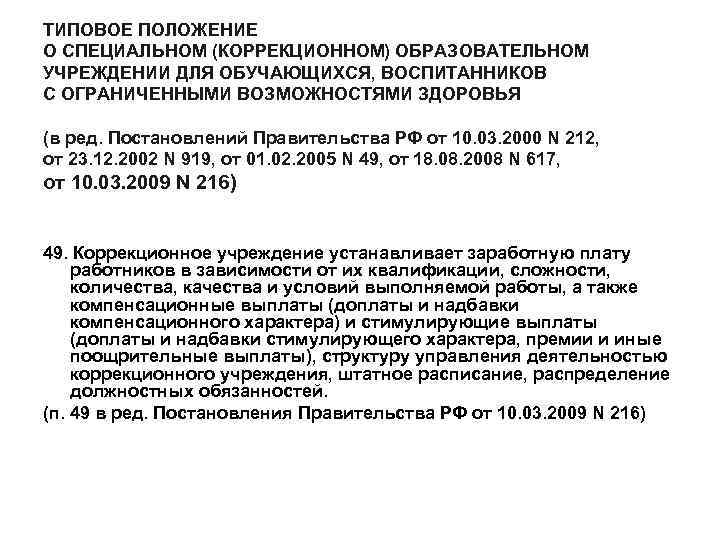 ТИПОВОЕ ПОЛОЖЕНИЕ
О СПЕЦИАЛЬНОМ (КОРРЕКЦИОННОМ) ОБРАЗОВАТЕЛЬНОМ УЧРЕЖДЕНИИ ДЛЯ ОБУЧАЮЩИХСЯ, ВОСПИТАННИКОВ С ОГРАНИЧЕННЫМИ ВОЗМОЖНОСТЯМИ ЗДОРОВЬЯ

(в ред. Постановлений Правительства РФ от 10.03.2000 N 212, от 23.12.2002 N 919, от 01.02.2005 N 49, от 18.08.2008 N 617, от 10.03.2009 N 216)

49. Коррекционное учреждение устанавливает заработную плату работников в зависимости от их квалификации, сложности, количества, качества и условий выполняемой работы, а также компенсационные выплаты (доплаты и надбавки компенсационного характера) и стимулирующие выплаты (доплаты и надбавки стимулирующего характера, премии и иные поощрительные выплаты), структуру управления деятельностью коррекционного учреждения, штатное расписание, распределение должностных обязанностей.
(п. 49 в ред. Постановления Правительства РФ от 10.03.2009 N 216)